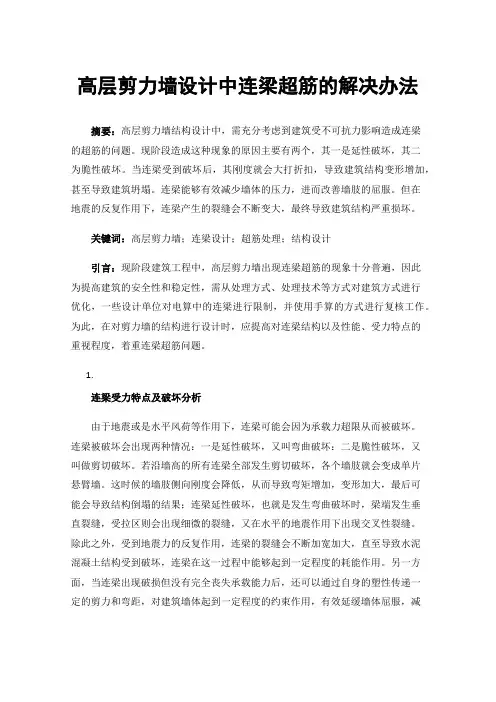 高层剪力墙设计中连梁超筋的解决办法

摘要：高层剪力墙结构设计中，需充分考虑到建筑受不可抗力影响造成连梁的超筋的问题。现阶段造成这种现象的原因主要有两个，其一是延性破坏，其二为脆性破坏。当连梁受到破坏后，其刚度就会大打折扣，导致建筑结构变形增加，甚至导致建筑坍塌。连梁能够有效减少墙体的压力，进而改善墙肢的屈服。但在地震的反复作用下，连梁产生的裂缝会不断变大，最终导致建筑结构严重损坏。

关键词：高层剪力墙；连梁设计；超筋处理；结构设计

引言：现阶段建筑工程中，高层剪力墙出现连梁超筋的现象十分普遍，因此为提高建筑的安全性和稳定性，需从处理方式、处理技术等方式对建筑方式进行优化，一些设计单位对电算中的连梁进行限制，并使用手算的方式进行复核工作。为此，在对剪力墙的结构进行设计时，应提高对连梁结构以及性能、受力特点的重视程度，着重连梁超筋问题。

1.

连梁受力特点及破坏分析

由于地震或是水平风荷等作用下，连梁可能会因为承载力超限从而被破坏。连梁被破坏会出现两种情况：一是延性破坏，又叫弯曲破坏；二是脆性破坏，又叫做剪切破坏。若沿墙高的所有连梁全部发生剪切破坏，各个墙肢就会变成单片悬臂墙。这时候的墙肢侧向刚度会降低，从而导致弯矩增加，变形加大，最后可能会导致结构倒塌的结果；连梁延性破坏，也就是发生弯曲破坏时，梁端发生垂直裂缝，受拉区则会出现细微的裂缝，又在水平的地震作用下出现交叉性裂缝。除此之外，受到地震力的反复作用，连梁的裂缝会不断加宽加大，直至导致水泥混凝土结构受到破坏，连梁在这一过程中能够起到一定程度的耗能作用。另一方面，当连梁出现破损但没有完全丧失承载能力后，还可以通过自身的塑性传递一定的剪力和弯距，对建筑墙体起到一定程度的约束作用，有效延缓墙体屈服，减